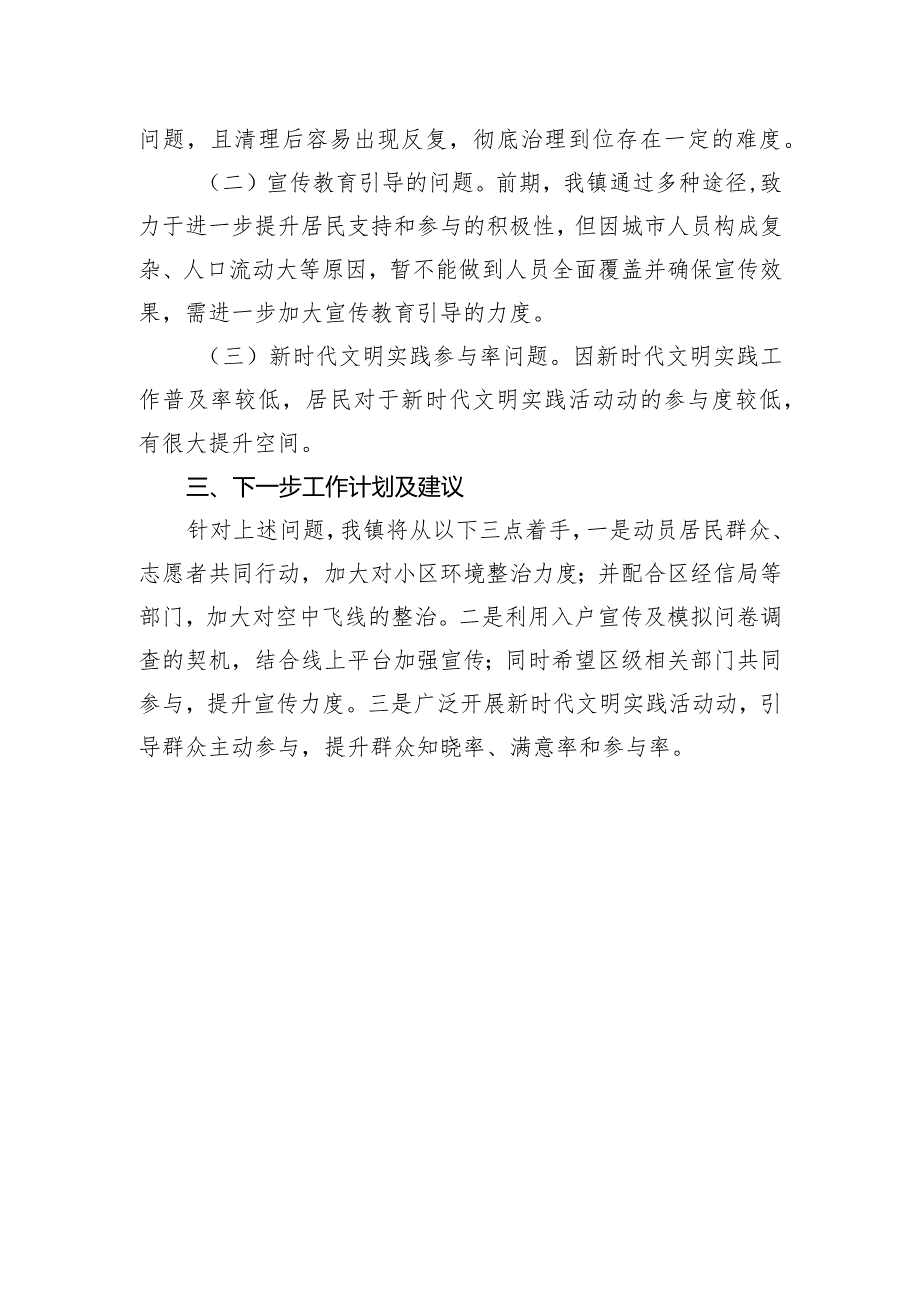 问题，且清理后容易出现反复，彻底治理到位存在一定的难度。

（二）宣传教育引导的问题。前期，我镇通过多种途径，致力于进一步提升居民支持和参与的积极性，但因城市人员构成复杂、人口流动大等原因，暂不能做到人员全面覆盖并确保宣传效果，需进一步加大宣传教育引导的力度。

（三）新时代文明实践参与率问题。因新时代文明实践工作普及率较低，居民对于新时代文明实践活动动的参与度较低，有很大提升空间。

三、下一步工作计划及建议

针对上述问题，我镇将从以下三点着手，一是动员居民群众、志愿者共同行动，加大对小区环境整治力度；并配合区经信局等部门，加大对空中飞线的整治。二是利用入户宣传及模拟问卷调查的契机，结合线上平台加强宣传；同时希望区级相关部门共同参与，提升宣传力度。三是广泛开展新时代文明实践活动动，引导群众主动参与，提升群众知晓率、满意率和参与率。